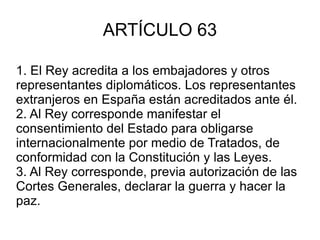 ARTÍCULO 63

1. El Rey acredita a los embajadores y otros representantes diplomáticos. Los representantes extranjeros en España están acreditados ante él.
2. Al Rey corresponde manifestar el consentimiento del Estado para obligarse internacionalmente por medio de Tratados, de conformidad con la Constitución y las Leyes.
3. Al Rey corresponde, previa autorización de las Cortes Generales, declarar la guerra y hacer la paz.